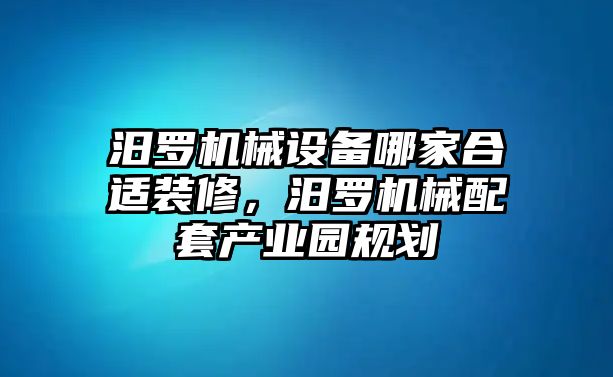 汨罗机械设备哪家合适装修，汨罗机械配套产业园规划